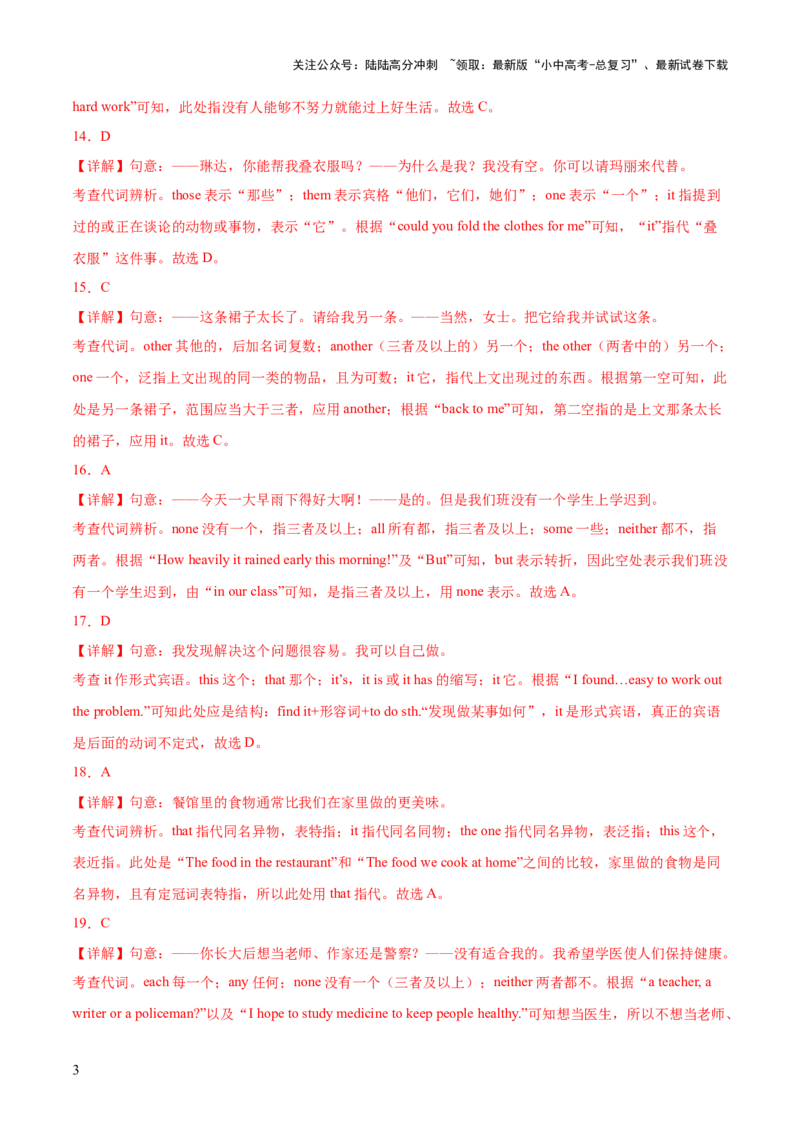 关注公众号：陆陆高分冲刺 ~领取：最新版“小中高考-总复习”、最新试卷下载

hard work”可知，此处指没有人能够不努力就能过上好生活。故选 C。

14．D

【详解】句意：——琳达，你能帮我叠衣服吗？——为什么是我？我没有空。你可以请玛丽来代替。

考查代词辨析。those 表示“那些”；them 表示宾格“他们，它们，她们”；one 表示“一个”；it 指提到过的或正在谈论的动物或事物，表示“它”。根据“could you fold the clothes for me”可知，“it”指代“叠衣服”这件事。故选 D。

15．C

【详解】句意：——这条裙子太长了。请给我另一条。——当然，女士。把它给我并试试这条。

考查代词。other 其他的，后加名词复数；another（三者及以上的）另一个；the other（两者中的）另一个；one 一个，泛指上文出现的同一类的物品，且为可数；it 它，指代上文出现过的东西。根据第一空可知，此处是另一条裙子，范围应当大于三者，应用 another；根据“back to me”可知，第二空指的是上文那条太长的裙子，应用 it。故选 C。

16．A

【详解】句意：——今天一大早雨下得好大啊！——是的。但是我们班没有一个学生上学迟到。

考查代词辨析。none 没有一个，指三者及以上；all 所有都，指三者及以上；some 一些；neither 都不，指两者。根据“How heavily it rained early this morning!”及“But”可知，but 表示转折，因此空处表示我们班没有一个学生迟到，由“in our class”可知，是指三者及以上，用 none 表示。故选 A。

17．D

【详解】句意：我发现解决这个问题很容易。我可以自己做。

考查 it 作形式宾语。this 这个；that 那个；it’s，it is 或 it has 的缩写；it 它。根据“I found…easy to work out the problem.”可知此处应是结构：find it+形容词+to do sth.“发现做某事如何”，it 是形式宾语，真正的宾语是后面的动词不定式，故选 D。

18．A

【详解】句意：餐馆里的食物通常比我们在家里做的更美味。

考查代词辨析。that 指代同名异物，表特指；it 指代同名同物；the one 指代同名异物，表泛指；this 这个，表近指。此处是“The food in the restaurant”和“The food we cook at home”之间的比较，家里做的食物是同名异物，且有定冠词表特指，所以此处用 that 指代。故选 A。

19．C

【详解】句意：——你长大后想当老师、作家还是警察？——没有适合我的。我希望学医使人们保持健康。

考查代词。each 每一个；any 任何；none 没有一个（三者及以上）；neither 两者都不。根据“a teacher, a writer or a policeman?”以及“I hope to study medicine to keep people healthy.”可知想当医生，所以不想当老师、

3